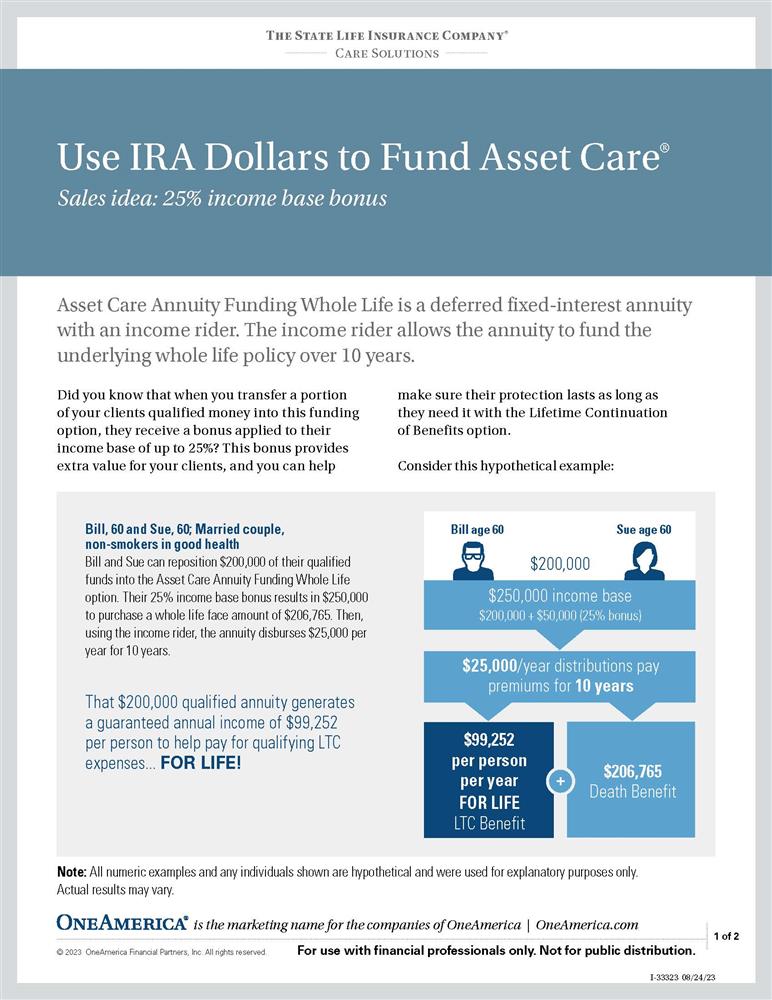 THE STATE LIFE INSURANCE COMPANY®
CARE SOLUTIONS

Use IRA Dollars to Fund Asset Care®

Sales idea: 25% income base bonus

Asset Care Annuity Funding Whole Life is a deferred fixed-interest annuity with an income rider. The income rider allows the annuity to fund the underlying whole life policy over 10 years.

Did you know that when you transfer a portion of your clients qualified money into this funding option, they receive a bonus applied to their income base of up to 25%? This bonus provides extra value for your clients, and you can help make sure their protection lasts as long as they need it with the Lifetime Continuation of Benefits option.

Consider this hypothetical example:

Bill, 60 and Sue, 60; Married couple, non-smokers in good health

Bill and Sue can reposition $200,000 of their qualified funds into the Asset Care Annuity Funding Whole Life option. Their 25% income base bonus results in $250,000 to purchase a whole life face amount of $206,765. Then, using the income rider, the annuity disburses $25,000 per year for 10 years.

That $200,000 qualified annuity generates a guaranteed annual income of $99,252 per person to help pay for qualifying LTC expenses... FOR LIFE!

Bill age 60

Sue age 60

$200,000

$250,000 income base
$200,000 + $50,000 (25% bonus)

$25,000/year distributions pay premiums for 10 years

$99,252 per person per year FOR LIFE LTC Benefit

+

$206,765 Death Benefit

Note: All numeric examples and any individuals shown are hypothetical and were used for explanatory purposes only. Actual results may vary.

ONEAMERICA® is the marketing name for the companies of OneAmerica | OneAmerica.com

1 of 2

© 2023 OneAmerica Financial Partners, Inc. All rights reserved.

For use with financial professionals only. Not for public distribution.

I-33323 08/24/23